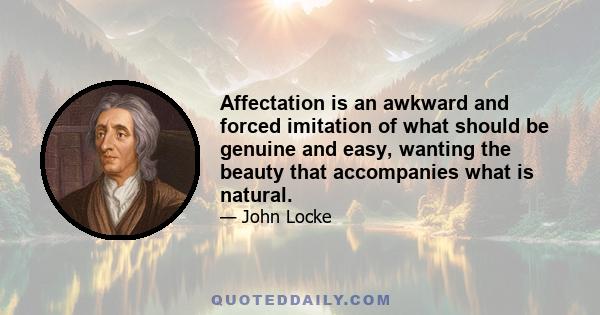 Affectation is an awkward and forced imitation of what should be genuine and easy, wanting the beauty that accompanies what is natural.

— John Locke

QUOTEDDAILY.COM